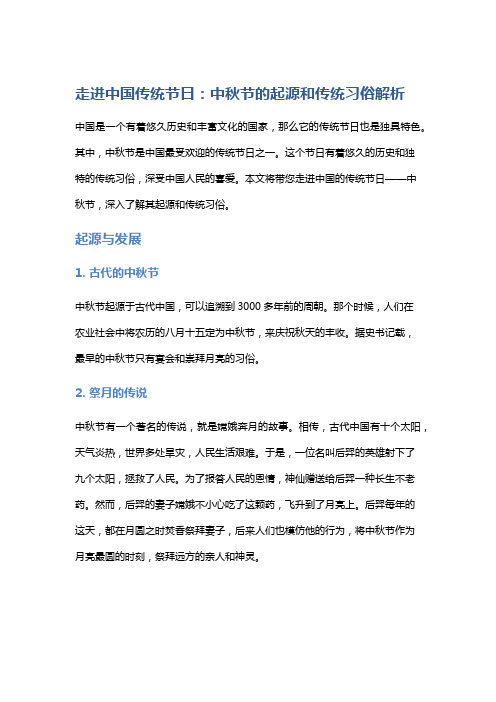 走进中国传统节日：中秋节的起源和传统习俗解析

中国是一个有着悠久历史和丰富文化的国家，那么它的传统节日也是独具特色。其中，中秋节是中国最受欢迎的传统节日之一。这个节日有着悠久的历史和独特的传统习俗，深受中国人民的喜爱。本文将带您走进中国的传统节日——中秋节，深入了解其起源和传统习俗。

起源与发展

1. 古代的中秋节

中秋节起源于古代中国，可以追溯到 3000 多年前的周朝。那个时候，人们在农业社会中将农历的八月十五定为中秋节，来庆祝秋天的丰收。据史书记载，最早的中秋节只有宴会和崇拜月亮的习俗。

2. 祭月的传说

中秋节有一个著名的传说，就是嫦娥奔月的故事。相传，古代中国有十个太阳，天气炎热，世界多处旱灾，人民生活艰难。于是，一位名叫后羿的英雄射下了九个太阳，拯救了人民。为了报答人民的恩情，神仙赠送给后羿一种长生不老药。然而，后羿的妻子嫦娥不小心吃了这颗药，飞升到了月亮上。后羿每年的这天，都在月圆之时焚香祭拜妻子，后来人们也模仿他的行为，将中秋节作为月亮最圆的时刻，祭拜远方的亲人和神灵。